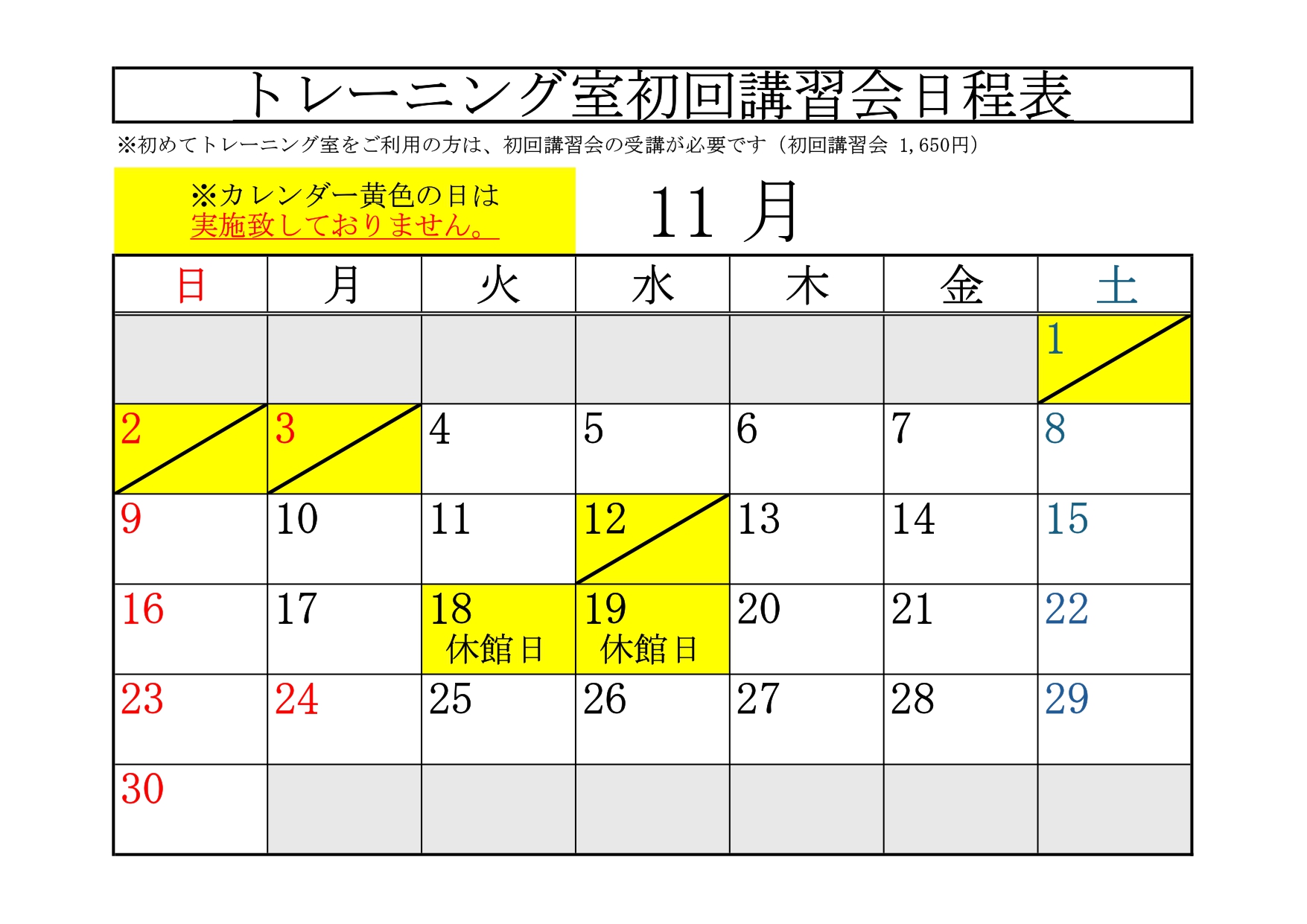 トレーニング室初回講習会日程表

※初めてトレーニング室をご利用の方は、初回講習会の受講が必要です（初回講習会 1,650円）

※カレンダー黄色の日は
実施致しておりません。

11 月

| 日 | 月 | 火 | 水 | 木 | 金 | 土 |
|---|---|---|---|---|---|---|
| | | | | | | 1 |
| 2 | 3 | 4 | 5 | 6 | 7 | 8 |
| 9 | 10 | 11 | 12 | 13 | 14 | 15 |
| 16 | 17 | 18 休館日 | 19 休館日 | 20 | 21 | 22 |
| 23 | 24 | 25 | 26 | 27 | 28 | 29 |
| 30 | | | | | | |